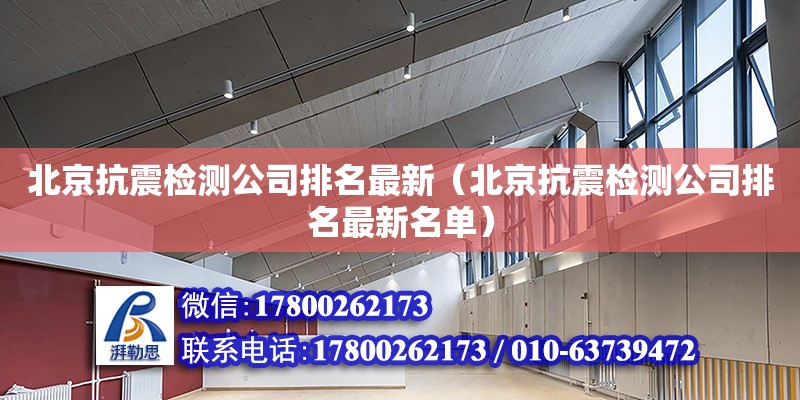 北京抗震检测公司排名最新（北京抗震检测公司排名最新名单）

湃勒思

微信：17800262173

联系电话：17800262173 / 010-63739472